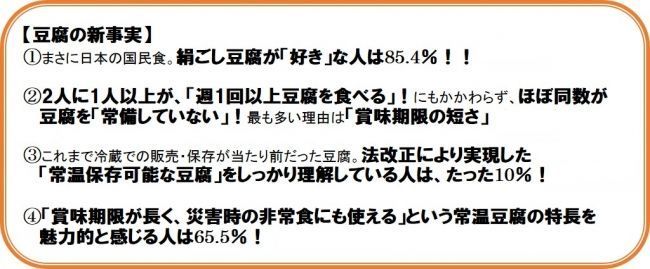 【豆腐の新事実】

①まさに日本の国民食。絹ごし豆腐が「好き」な人は85.4%！！

②2人に1人以上が、「週1回以上豆腐を食べる」！にもかかわらず、ほぼ同数が豆腐を「常備していない」！最も多い理由は「賞味期限の短さ」

③これまで冷蔵での販売・保存が当たり前だった豆腐。法改正により実現した「常温保存可能な豆腐」をしっかり理解している人は、たった10%！

④「賞味期限が長く、災害時の非常食にも使える」という常温豆腐の特長を魅力的と感じる人は65.5%！